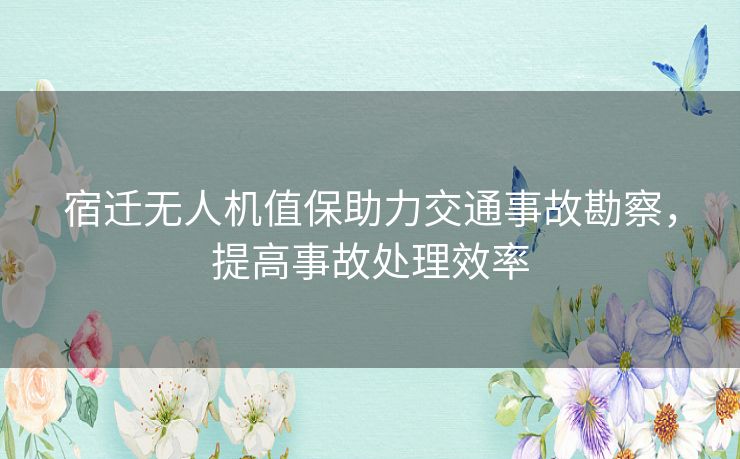 宿迁无人机值保助力交通事故勘察，提高事故处理效率